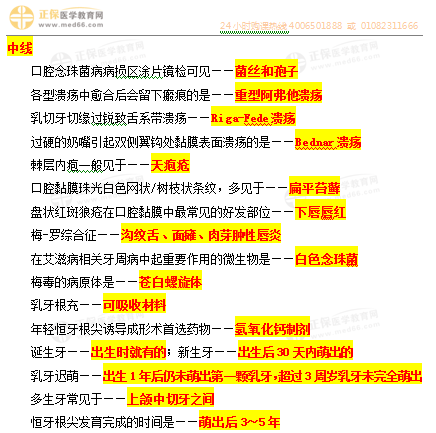 正保医学教育网
www.med66.com
24小时购课热线 4006501888 或 01082311666

中线

口腔念珠菌病病损区涂片镜检可见——菌丝和孢子

各型溃疡中愈合后会留下瘢痕的是——重型阿弗他溃疡

乳切牙切缘过锐致舌系带溃疡——Riga-Fede 溃疡

过硬的奶嘴引起双侧翼钩处黏膜表面溃疡的是——Bednar 溃疡

棘层内疱一般见于——天疱疮

口腔黏膜珠光白色网状/树枝状条纹，多见于——扁平苔藓

盘状红斑狼疮在口腔黏膜中最常见的好发部位——下唇唇红

梅-罗综合征——沟纹舌、面瘫、肉芽肿性唇炎

在艾滋病相关牙周病中起重要作用的微生物是——白色念珠菌

梅毒的病原体是——苍白螺旋体

乳牙根充——可吸收材料

年轻恒牙根尖诱导成形术首选药物——氢氧化钙制剂

诞生牙——出生时就有的；新生牙——出生后 30 天内萌出的

乳牙迟萌——出生 1 年后仍未萌出第一颗乳牙，超过 3 周岁乳牙未完全萌出

多生牙常见于——上颌中切牙之间

恒牙根尖发育完成的时间是——萌出后 3~5 年